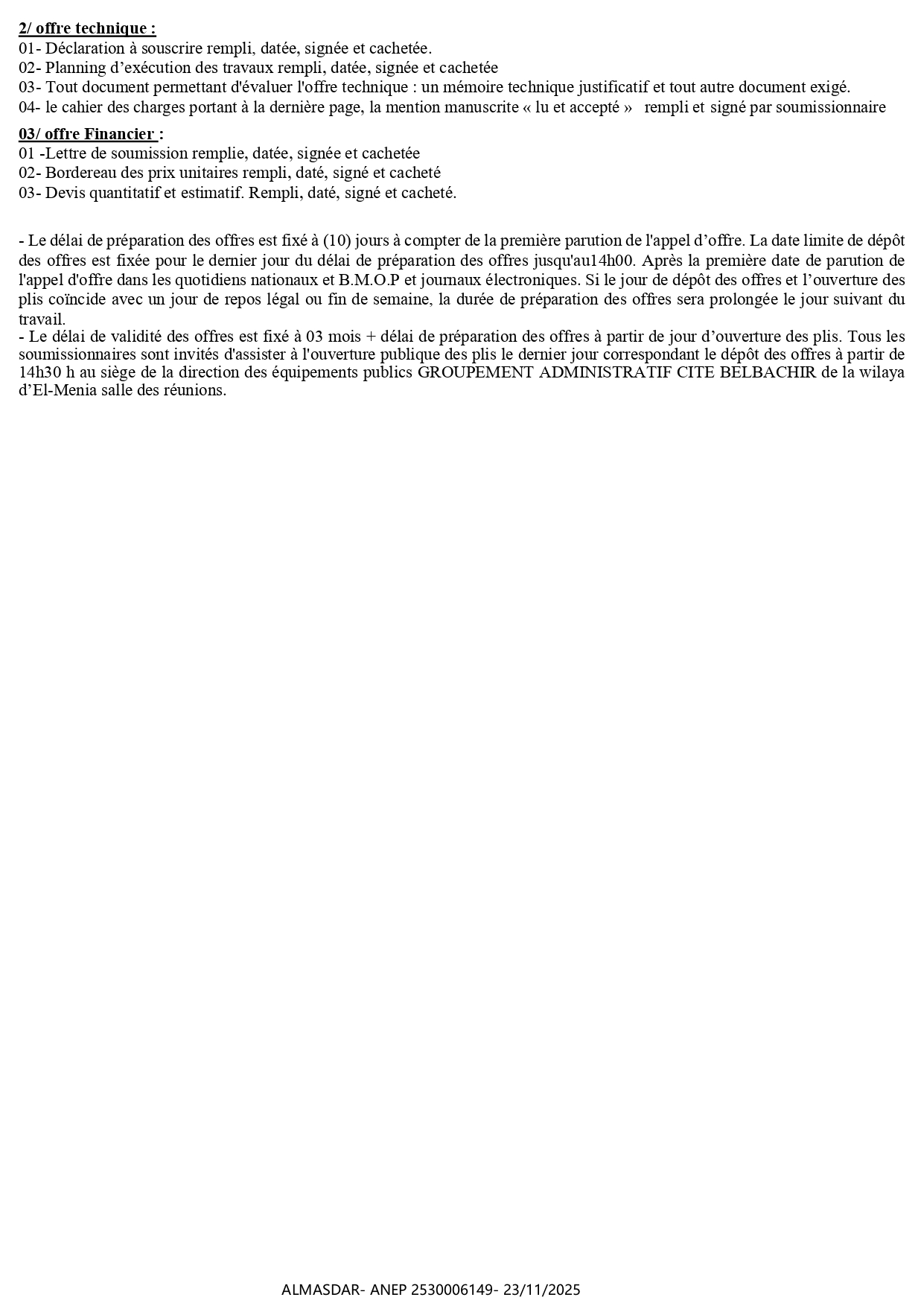 2/ offre technique :
01- Déclaration à souscrire rempli, datée, signée et cachetée.
02- Planning d'exécution des travaux rempli, datée, signée et cachetée
03- Tout document permettant d'évaluer l'offre technique : un mémoire technique justificatif et tout autre document exigé.
04- le cahier des charges portant à la dernière page, la mention manuscrite « lu et accepté » rempli et signé par soumissionnaire

03/ offre Financier :
01 -Lettre de soumission remplie, datée, signée et cachetée
02- Bordereau des prix unitaires rempli, daté, signé et cacheté
03- Devis quantitatif et estimatif. Rempli, daté, signé et cacheté.

- Le délai de préparation des offres est fixé à (10) jours à compter de la première parution de l'appel d'offre. La date limite de dépôt des offres est fixée pour le dernier jour du délai de préparation des offres jusqu'au14h00. Après la première date de parution de l'appel d'offre dans les quotidiens nationaux et B.M.O.P et journaux électroniques. Si le jour de dépôt des offres et l'ouverture des plis coïncide avec un jour de repos légal ou fin de semaine, la durée de préparation des offres sera prolongée le jour suivant du travail.
- Le délai de validité des offres est fixé à 03 mois + délai de préparation des offres à partir de jour d'ouverture des plis. Tous les soumissionnaires sont invités d'assister à l'ouverture publique des plis le dernier jour correspondant le dépôt des offres à partir de 14h30 h au siège de la direction des équipements publics GROUPEMENT ADMINISTRATIF CITE BELBACHIR de la wilaya d'El-Menia salle des réunions.

ALMASDAR- ANEP 2530006149- 23/11/2025